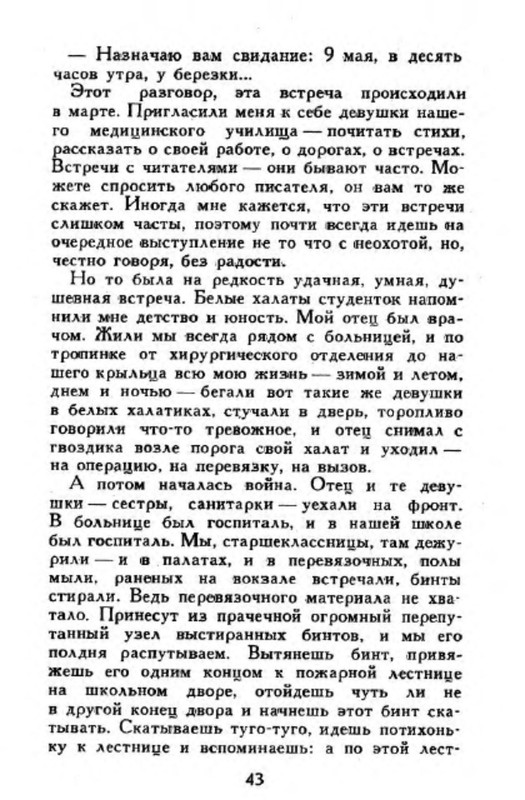 — Назначаю вам свидание: 9 мая, в десять часов утра, у березки...

Этот разговор, эта встреча происходили в марте. Пригласили меня к себе девушки нашего медицинского училища — почитать стихи, рассказать о своей работе, о дорогах, о встречах. Встречи с читателями — они бывают часто. Можете спросить любого писателя, он вам то же скажет. Иногда мне кажется, что эти встречи слишком часты, поэтому почти всегда идешь на очередное выступление не то что с неохотой, но, честно говоря, без радости.

Но то была на редкость удачная, умная, душевная встреча. Белые халаты студенток напомнили мне детство и юность. Мой отец был врачом. Жили мы всегда рядом с больницей, и по тропинке от хирургического отделения до нашего крыльца всю мою жизнь — зимой и летом, днем и ночью — бегали вот такие же девушки в белых халатиках, стучали в дверь, торопливо говорили что-то тревожное, и отец снимал с гвоздика возле порога свой халат и уходил — на операцию, на перевязку, на вызов.

А потом началась война. Отец и те девушки — сестры, санитарки — уехали на фронт. В больнице был госпиталь, и в нашей школе был госпиталь. Мы, старшеклассницы, там дежурили — и в палатах, и в перевязочных, полы мыли, раненых на вокзале встречали, бинты стирали. Ведь перевязочного материала не хватало. Принесут из прачечной огромный перепутанный узел выстиранных бинтов, и мы его полдня распутываем. Вытянешь бинт, привяжешь его одним концом к пожарной лестнице на школьном дворе, отойдешь чуть ли не в другой конец двора и начнешь этот бинт скатывать. Скатываешь туго-туго, идешь потихоньку к лестнице и вспоминаешь: а по этой лест-

43